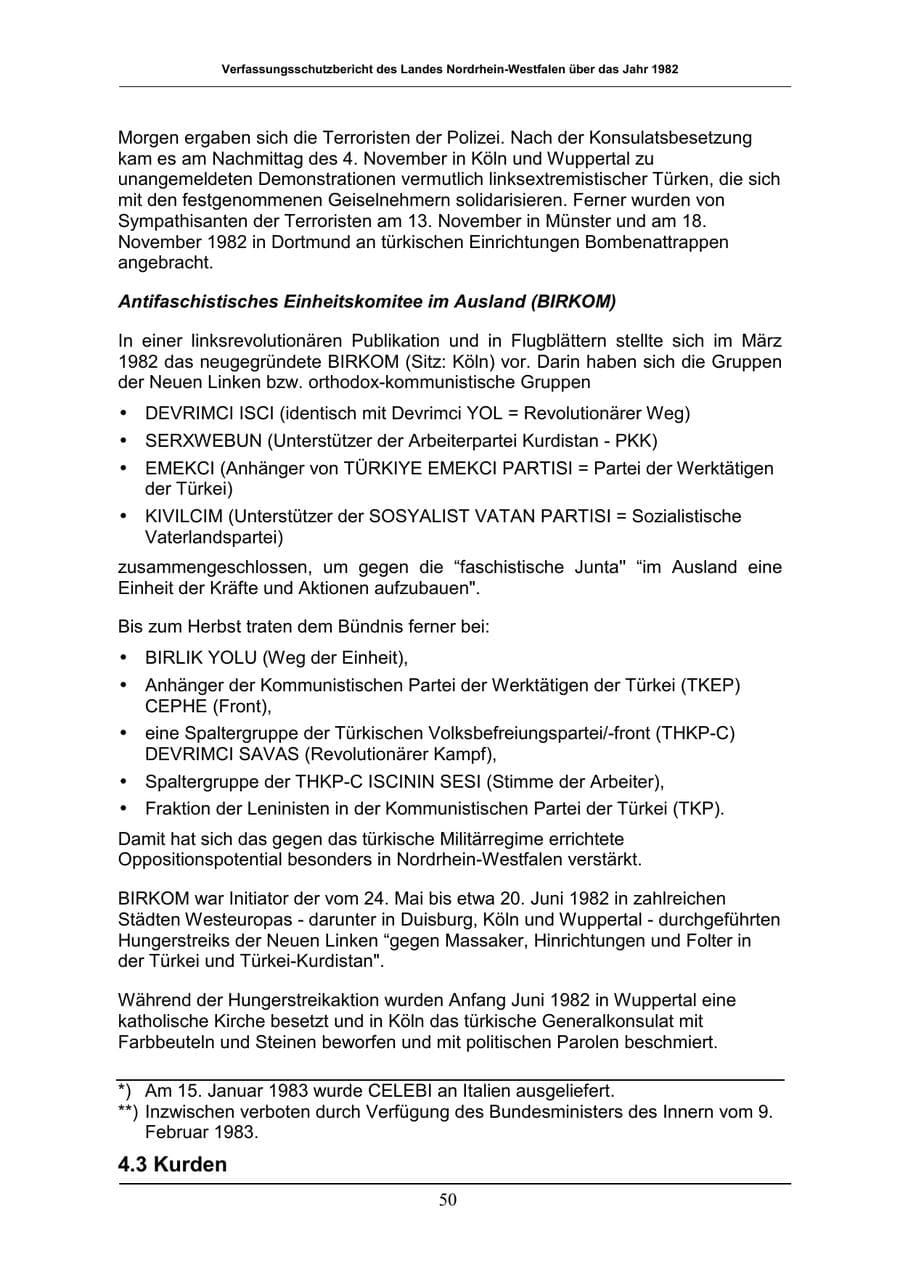 Verfassungsschutzbericht des Landes Nordrhein-Westfalen über das Jahr 1982

Morgen ergaben sich die Terroristen der Polizei. Nach der Konsulatsbesetzung kam es am Nachmittag des 4. November in Köln und Wuppertal zu unangemeldeten Demonstrationen vermutlich linksextremistischer Türken, die sich mit den festgenommenen Geiselnehmern solidarisieren. Ferner wurden von Sympathisanten der Terroristen am 13. November in Münster und am 18. November 1982 in Dortmund an türkischen Einrichtungen Bombenattrappen angebracht.

Antifaschistisches Einheitskomitee im Ausland (BIRKOM)

In einer linksrevolutionären Publikation und in Flugblättern stellte sich im März 1982 das neugegründete BIRKOM (Sitz: Köln) vor. Darin haben sich die Gruppen der Neuen Linken bzw. orthodox-kommunistische Gruppen

• DEVRIMCI ISCI (identisch mit Devrimci YOL = Revolutionärer Weg)
• SERXWEBUN (Unterstützer der Arbeiterpartei Kurdistan - PKK)
• EMEKCI (Anhänger von TÜRKIYE EMEKCI PARTISI = Partei der Werktätigen der Türkei)
• KIVILCIM (Unterstützer der SOSYALIST VATAN PARTISI = Sozialistische Vaterlandspartei)

zusammengeschlossen, um gegen die "faschistische Junta" "im Ausland eine Einheit der Kräfte und Aktionen aufzubauen".

Bis zum Herbst traten dem Bündnis ferner bei:

• BIRLIK YOLU (Weg der Einheit),
• Anhänger der Kommunistischen Partei der Werktätigen der Türkei (TKEP) CEPHE (Front),
• eine Spaltergruppe der Türkischen Volksbefreiungspartei/-front (THKP-C) DEVRIMCI SAVAS (Revolutionärer Kampf),
• Spaltergruppe der THKP-C ISCININ SESI (Stimme der Arbeiter),
• Fraktion der Leninisten in der Kommunistischen Partei der Türkei (TKP).

Damit hat sich das gegen das türkische Militärregime errichtete Oppositionspotential besonders in Nordrhein-Westfalen verstärkt.

BIRKOM war Initiator der vom 24. Mai bis etwa 20. Juni 1982 in zahlreichen Städten Westeuropas - darunter in Duisburg, Köln und Wuppertal - durchgeführten Hungerstreiks der Neuen Linken "gegen Massaker, Hinrichtungen und Folter in der Türkei und Türkei-Kurdistan".

Während der Hungerstreikaktion wurden Anfang Juni 1982 in Wuppertal eine katholische Kirche besetzt und in Köln das türkische Generalkonsulat mit Farbbeuteln und Steinen beworfen und mit politischen Parolen beschmiert.

*) Am 15. Januar 1983 wurde CELEBI an Italien ausgeliefert.
**) Inzwischen verboten durch Verfügung des Bundesministers des Innern vom 9. Februar 1983.

4.3 Kurden

50